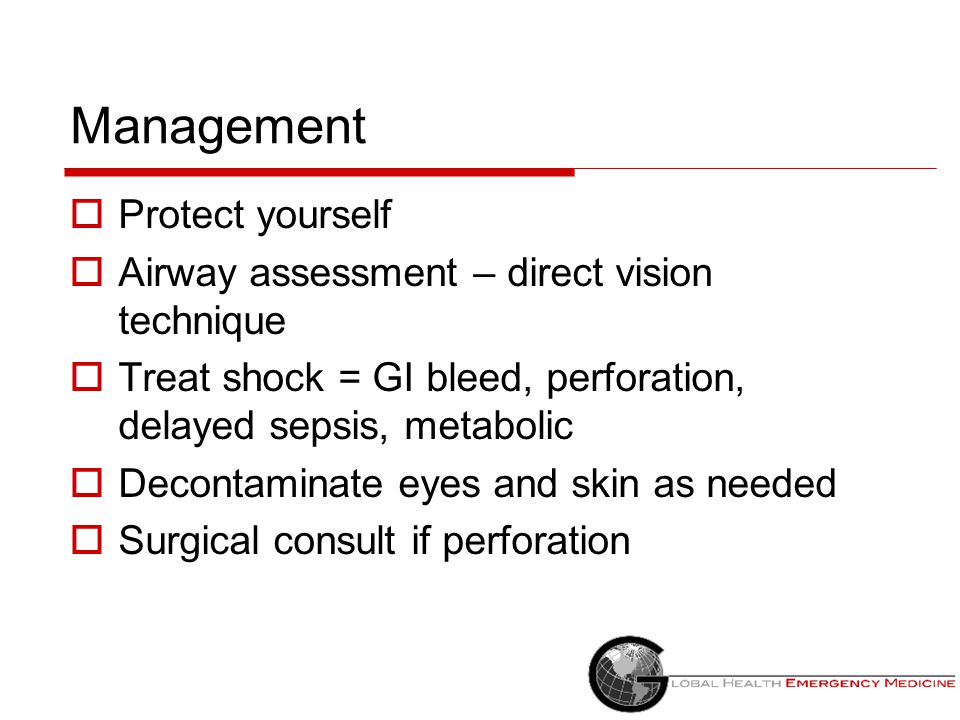 Management

Protect yourself

Airway assessment – direct vision technique

Treat shock = GI bleed, perforation, delayed sepsis, metabolic

Decontaminate eyes and skin as needed

Surgical consult if perforation

GLOBAL HEALTH EMERGENCY MEDICINE